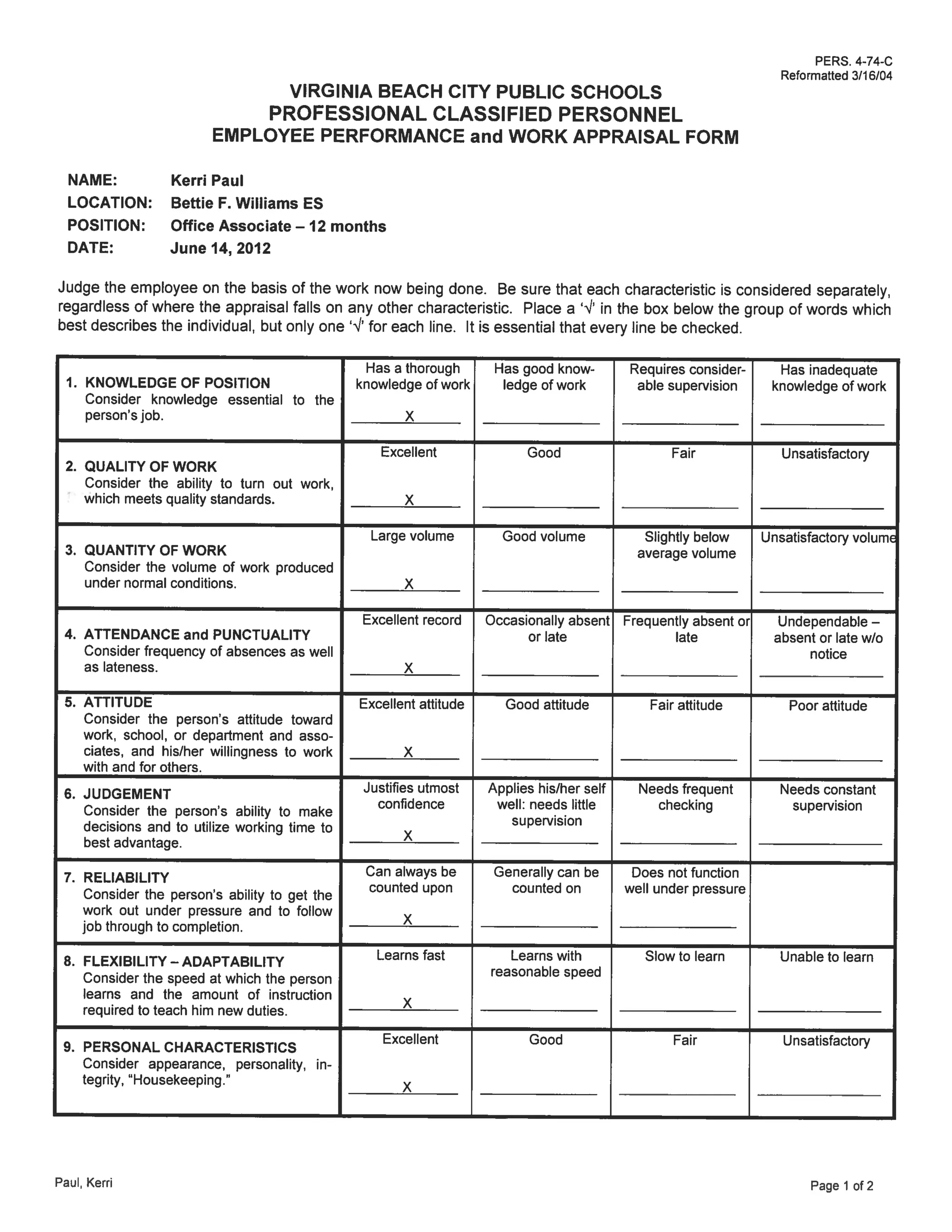 PERS. 4-74-C
Reformatted 3/16/04

VIRGINIA BEACH CITY PUBLIC SCHOOLS
PROFESSIONAL CLASSIFIED PERSONNEL
EMPLOYEE PERFORMANCE and WORK APPRAISAL FORM

NAME: Kerri Paul
LOCATION: Bettie F. Williams ES
POSITION: Office Associate – 12 months
DATE: June 14, 2012

Judge the employee on the basis of the work now being done. Be sure that each characteristic is considered separately, regardless of where the appraisal falls on any other characteristic. Place a '√' in the box below the group of words which best describes the individual, but only one '√' for each line. It is essential that every line be checked.

| | | | | |
|---|---|---|---|---|
| 1. KNOWLEDGE OF POSITION Consider knowledge essential to the person's job. | Has a thorough knowledge of work X | Has good knowledge of work | Requires considerable supervision | Has inadequate knowledge of work |
| 2. QUALITY OF WORK Consider the ability to turn out work, which meets quality standards. | Excellent X | Good | Fair | Unsatisfactory |
| 3. QUANTITY OF WORK Consider the volume of work produced under normal conditions. | Large volume X | Good volume | Slightly below average volume | Unsatisfactory volume |
| 4. ATTENDANCE and PUNCTUALITY Consider frequency of absences as well as lateness. | Excellent record X | Occasionally absent or late | Frequently absent or late | Undependable – absent or late w/o notice |
| 5. ATTITUDE Consider the person's attitude toward work, school, or department and associates, and his/her willingness to work with and for others. | Excellent attitude X | Good attitude | Fair attitude | Poor attitude |
| 6. JUDGEMENT Consider the person's ability to make decisions and to utilize working time to best advantage. | Justifies utmost confidence X | Applies his/her self well: needs little supervision | Needs frequent checking | Needs constant supervision |
| 7. RELIABILITY Consider the person's ability to get the work out under pressure and to follow job through to completion. | Can always be counted upon X | Generally can be counted on | Does not function well under pressure | |
| 8. FLEXIBILITY – ADAPTABILITY Consider the speed at which the person learns and the amount of instruction required to teach him new duties. | Learns fast X | Learns with reasonable speed | Slow to learn | Unable to learn |
| 9. PERSONAL CHARACTERISTICS Consider appearance, personality, integrity, "Housekeeping." | Excellent X | Good | Fair | Unsatisfactory |

Paul, Kerri
Page 1 of 2